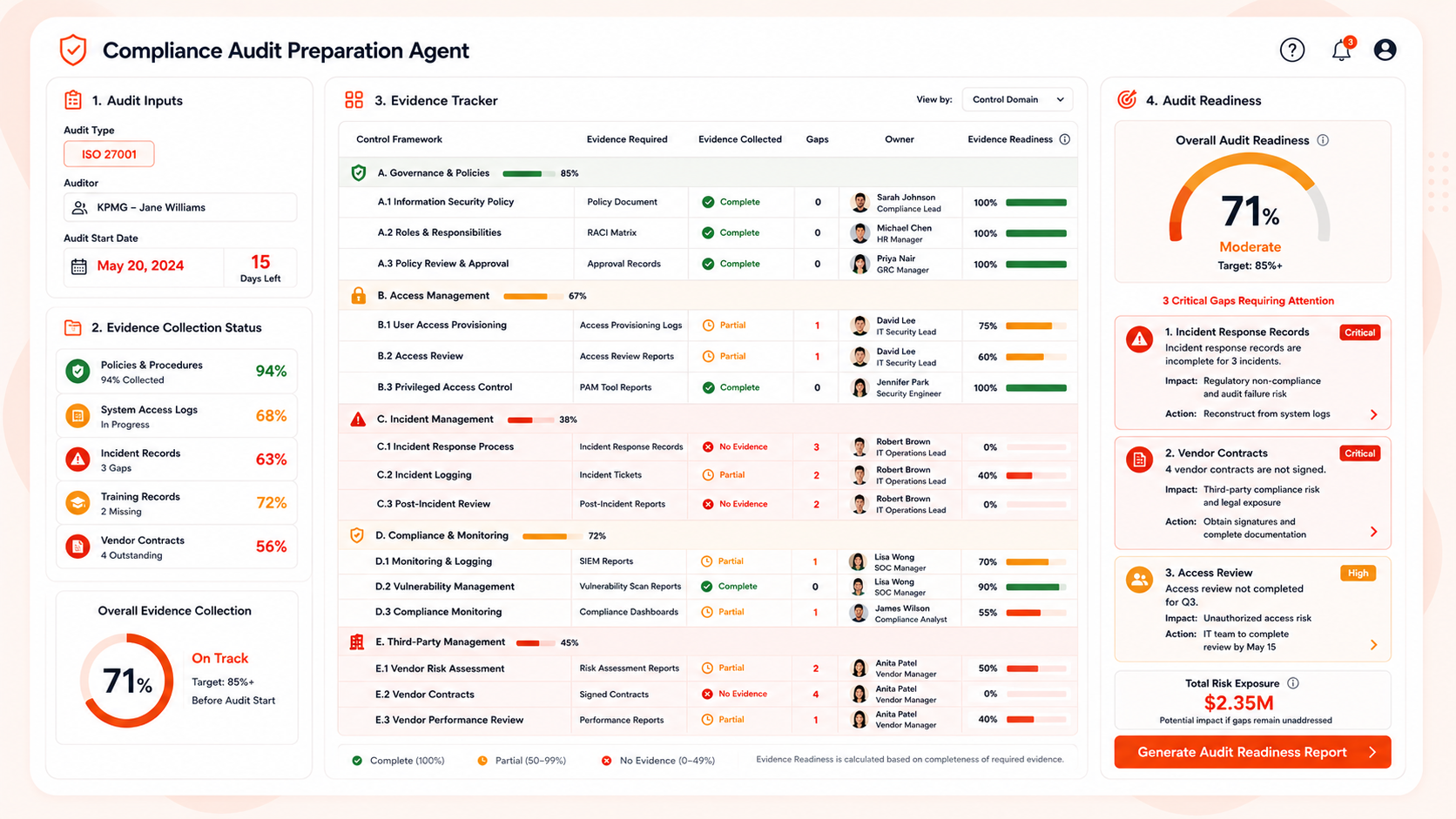 Compliance Audit Preparation Agent

3

1. Audit Inputs

Audit Type
ISO 27001

Auditor
KPMG – Jane Williams

Audit Start Date
May 20, 2024
15
Days Left

2. Evidence Collection Status

Policies & Procedures
94% Collected
94%

System Access Logs
In Progress
68%

Incident Records
3 Gaps
63%

Training Records
2 Missing
72%

Vendor Contracts
4 Outstanding
56%

Overall Evidence Collection
71%
On Track
Target: 85%+
Before Audit Start

3. Evidence Tracker

View by: Control Domain

| Control Framework | Evidence Required | Evidence Collected | Gaps | Owner | Evidence Readiness |
|---|---|---|---|---|---|
| A. Governance & Policies 85% | | | | | |
| A.1 Information Security Policy | Policy Document | Complete | 0 | Sarah Johnson Compliance Lead | 100% |
| A.2 Roles & Responsibilities | RACI Matrix | Complete | 0 | Michael Chen HR Manager | 100% |
| A.3 Policy Review & Approval | Approval Records | Complete | 0 | Priya Nair GRC Manager | 100% |
| B. Access Management 67% | | | | | |
| B.1 User Access Provisioning | Access Provisioning Logs | Partial | 1 | David Lee IT Security Lead | 75% |
| B.2 Access Review | Access Review Reports | Partial | 1 | David Lee IT Security Lead | 60% |
| B.3 Privileged Access Control | PAM Tool Reports | Complete | 0 | Jennifer Park Security Engineer | 100% |
| C. Incident Management 38% | | | | | |
| C.1 Incident Response Process | Incident Response Records | No Evidence | 3 | Robert Brown IT Operations Lead | 0% |
| C.2 Incident Logging | Incident Tickets | Partial | 2 | Robert Brown IT Operations Lead | 40% |
| C.3 Post-Incident Review | Post-Incident Reports | No Evidence | 2 | Robert Brown IT Operations Lead | 0% |
| D. Compliance & Monitoring 72% | | | | | |
| D.1 Monitoring & Logging | SIEM Reports | Partial | 1 | Lisa Wong SOC Manager | 70% |
| D.2 Vulnerability Management | Vulnerability Scan Reports | Complete | 0 | Lisa Wong SOC Manager | 90% |
| D.3 Compliance Monitoring | Compliance Dashboards | Partial | 1 | James Wilson Compliance Analyst | 55% |
| E. Third-Party Management 45% | | | | | |
| E.1 Vendor Risk Assessment | Risk Assessment Reports | Partial | 2 | Anita Patel Vendor Manager | 50% |
| E.2 Vendor Contracts | Signed Contracts | No Evidence | 4 | Anita Patel Vendor Manager | 0% |
| E.3 Vendor Performance Review | Performance Reports | Partial | 1 | Anita Patel Vendor Manager | 40% |

Complete (100%) Partial (50–99%) No Evidence (0–49%) Evidence Readiness is calculated based on completeness of required evidence.

4. Audit Readiness

Overall Audit Readiness
71%
Moderate
Target: 85%+

3 Critical Gaps Requiring Attention

1. Incident Response Records Critical
Incident response records are incomplete for 3 incidents.
Impact: Regulatory non-compliance and audit failure risk
Action: Reconstruct from system logs

2. Vendor Contracts Critical
4 vendor contracts are not signed.
Impact: Third-party compliance risk and legal exposure
Action: Obtain signatures and complete documentation

3. Access Review High
Access review not completed for Q3.
Impact: Unauthorized access risk
Action: IT team to complete review by May 15

Total Risk Exposure
$2.35M
Potential impact if gaps remain unaddressed

Generate Audit Readiness Report